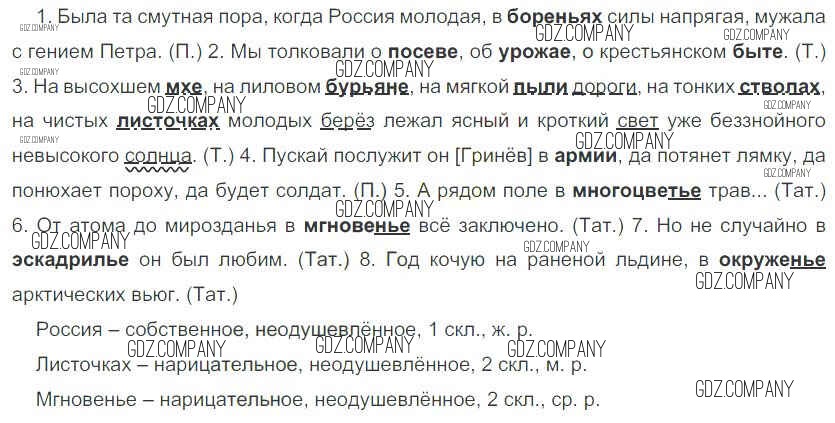 1. Была та смутная пора, когда Россия молодая, в бореньях силы напрягая, мужала с гением Петра. (П.) 2. Мы толковали о посеве, об урожае, о крестьянском быте. (Т.) 3. На высохшем мхе, на лиловом бурьяне, на мягкой пыли дороги, на тонких стволах, на чистых листочках молодых берёз лежал ясный и кроткий свет уже беззнойного невысокого солнца. (Т.) 4. Пускай послужит он [Гринёв] в армии, да потянет лямку, да понюхает пороху, да будет солдат. (П.) 5. А рядом поле в многоцветье трав... (Тат.) 6. От атома до мирозданья в мгновенье всё заключено. (Тат.) 7. Но не случайно в эскадрилье он был любим. (Тат.) 8. Год кочую на раненой льдине, в окруженье арктических вьюг. (Тат.)

Россия – собственное, неодушевлённое, 1 скл., ж. р.

Листочках – нарицательное, неодушевлённое, 2 скл., м. р.

Мгновенье – нарицательное, неодушевлённое, 2 скл., ср. р.

GDZ.COMPANY